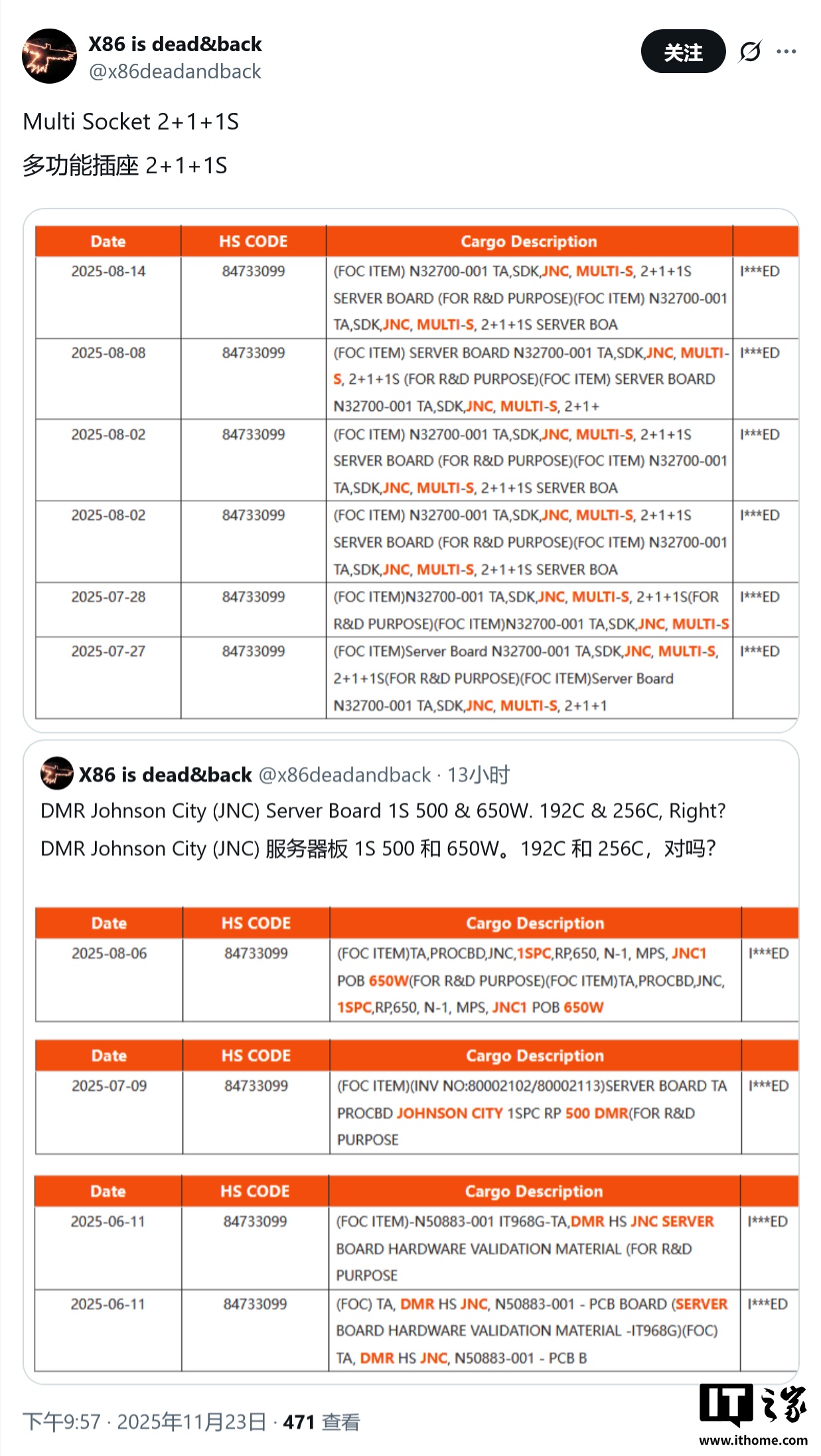 X86 is dead&back
@x86deadandback

关注

Multi Socket 2+1+1S

多功能插座 2+1+1S

| Date | HS CODE | Cargo Description | |
|---|---|---|---|
| 2025-08-14 | 84733099 | (FOC ITEM) N32700-001 TA,SDK,JNC, MULTI-S, 2+1+1S SERVER BOARD (FOR R&D PURPOSE)(FOC ITEM) N32700-001 TA,SDK,JNC, MULTI-S, 2+1+1S SERVER BOA | I***ED |
| 2025-08-08 | 84733099 | (FOC ITEM) SERVER BOARD N32700-001 TA,SDK,JNC, MULTI-S, 2+1+1S (FOR R&D PURPOSE)(FOC ITEM) SERVER BOARD N32700-001 TA,SDK,JNC, MULTI-S, 2+1+ | I***ED |
| 2025-08-02 | 84733099 | (FOC ITEM) N32700-001 TA,SDK,JNC, MULTI-S, 2+1+1S SERVER BOARD (FOR R&D PURPOSE)(FOC ITEM) N32700-001 TA,SDK,JNC, MULTI-S, 2+1+1S SERVER BOA | I***ED |
| 2025-08-02 | 84733099 | (FOC ITEM) N32700-001 TA,SDK,JNC, MULTI-S, 2+1+1S SERVER BOARD (FOR R&D PURPOSE)(FOC ITEM) N32700-001 TA,SDK,JNC, MULTI-S, 2+1+1S SERVER BOA | I***ED |
| 2025-07-28 | 84733099 | (FOC ITEM)N32700-001 TA,SDK,JNC, MULTI-S, 2+1+1S(FOR R&D PURPOSE)(FOC ITEM)N32700-001 TA,SDK,JNC, MULTI-S | I***ED |
| 2025-07-27 | 84733099 | (FOC ITEM)Server Board N32700-001 TA,SDK,JNC, MULTI-S, 2+1+1S(FOR R&D PURPOSE)(FOC ITEM)Server Board N32700-001 TA,SDK,JNC, MULTI-S, 2+1+1 | I***ED |

X86 is dead&back @x86deadandback · 13小时
DMR Johnson City (JNC) Server Board 1S 500 & 650W. 192C & 256C, Right?
DMR Johnson City (JNC) 服务器板 1S 500 和 650W。192C 和 256C，对吗?

| Date | HS CODE | Cargo Description | |
|---|---|---|---|
| 2025-08-06 | 84733099 | (FOC ITEM)TA,PROCBD,JNC,1SPC,RP,650, N-1, MPS, JNC1 POB 650W(FOR R&D PURPOSE)(FOC ITEM)TA,PROCBD,JNC, 1SPC,RP,650, N-1, MPS, JNC1 POB 650W | I***ED |

| Date | HS CODE | Cargo Description | |
|---|---|---|---|
| 2025-07-09 | 84733099 | (FOC ITEM)(INV NO:80002102/80002113)SERVER BOARD TA PROCBD JOHNSON CITY 1SPC RP 500 DMR(FOR R&D PURPOSE | I***ED |

| Date | HS CODE | Cargo Description | |
|---|---|---|---|
| 2025-06-11 | 84733099 | (FOC ITEM)-N50883-001 IT968G-TA,DMR HS JNC SERVER BOARD HARDWARE VALIDATION MATERIAL (FOR R&D PURPOSE | I***ED |
| 2025-06-11 | 84733099 | (FOC) TA, DMR HS JNC, N50883-001 - PCB BOARD (SERVER BOARD HARDWARE VALIDATION MATERIAL -IT968G)(FOC) TA, DMR HS JNC, N50883-001 - PCB B | I***ED |

下午9:57 · 2025年11月23日 · 471 查看

IT之家
www.ithome.com